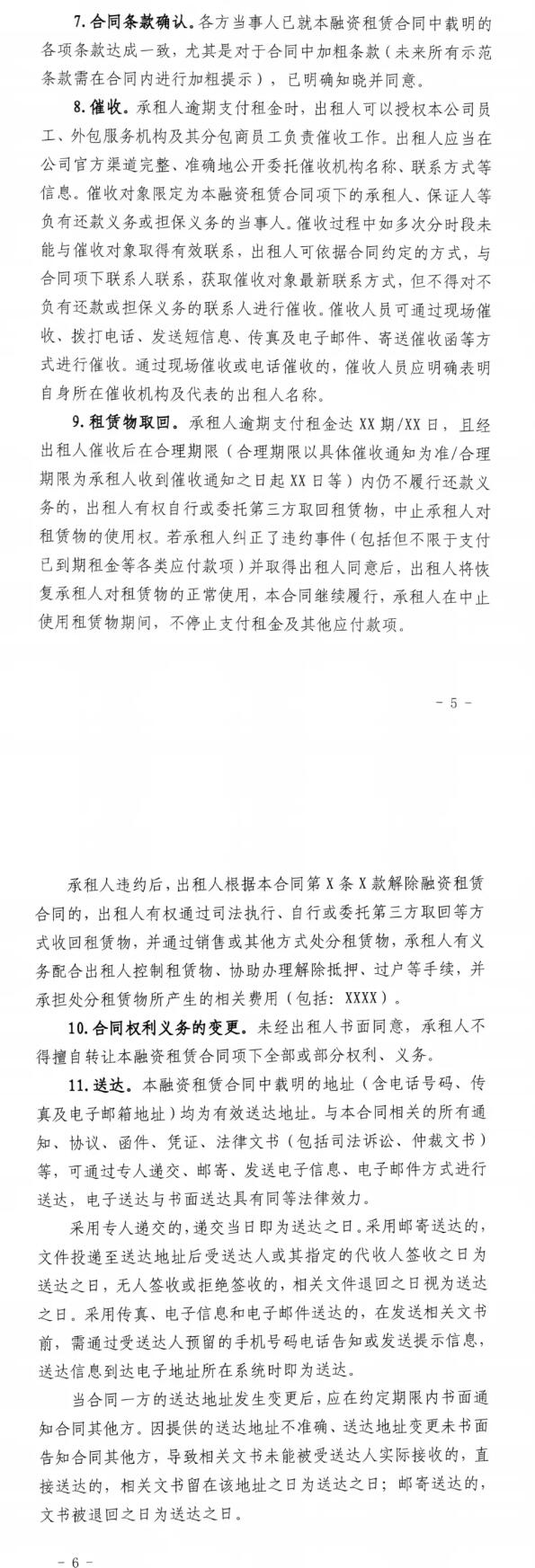 7.合同条款确认。各方当事人已就本融资租赁合同中载明的各项条款达成一致，尤其是对于合同中加粗条款（未来所有示范条款需在合同内进行加粗提示），已明确知晓并同意。

8.催收。承租人逾期支付租金时，出租人可以授权本公司员工、外包服务机构及其分包商员工负责催收工作。出租人应当在公司官方渠道完整、准确地公开委托催收机构名称、联系方式等信息。催收对象限定为本融资租赁合同项下的承租人、保证人等负有还款义务或担保义务的当事人。催收过程中如多次分时段未能与催收对象取得有效联系，出租人可依据合同约定的方式，与合同项下联系人联系，获取催收对象最新联系方式，但不得对不负有还款或担保义务的联系人进行催收。催收人员可通过现场催收、拨打电话、发送短信息、传真及电子邮件、寄送催收函等方式进行催收。通过现场催收或电话催收的，催收人员应明确表明自身所在催收机构及代表的出租人名称。

9.租赁物取回。承租人逾期支付租金达XX期/XX日，且经出租人催收后在合理期限（合理期限以具体催收通知为准/合理期限为承租人收到催收通知之日起XX日等）内仍不履行还款义务的，出租人有权自行或委托第三方取回租赁物，中止承租人对租赁物的使用权。若承租人纠正了违约事件（包括但不限于支付已到期租金等各类应付款项）并取得出租人同意后，出租人将恢复承租人对租赁物的正常使用，本合同继续履行，承租人在中止使用租赁物期间，不停止支付租金及其他应付款项。

- 5 -

承租人违约后，出租人根据本合同第X条X款解除融资租赁合同的，出租人有权通过司法执行、自行或委托第三方取回等方式收回租赁物，并通过销售或其他方式处分租赁物，承租人有义务配合出租人控制租赁物、协助办理解除抵押、过户等手续，并承担处分租赁物所产生的相关费用（包括：XXXX）。

10.合同权利义务的变更。未经出租人书面同意，承租人不得擅自转让本融资租赁合同项下全部或部分权利、义务。

11.送达。本融资租赁合同中载明的地址（含电话号码、传真及电子邮箱地址）均为有效送达地址。与本合同相关的所有通知、协议、函件、凭证、法律文书（包括司法诉讼、仲裁文书）等，可通过专人递交、邮寄、发送电子信息、电子邮件方式进行送达，电子送达与书面送达具有同等法律效力。

采用专人递交的，递交当日即为送达之日。采用邮寄送达的，文件投递至送达地址后受送达人或其指定的代收人签收之日为送达之日，无人签收或拒绝签收的，相关文件退回之日视为送达之日。采用传真、电子信息和电子邮件送达的，在发送相关文书前，需通过受送达人预留的手机号码电话告知或发送提示信息，送达信息到达电子地址所在系统时即为送达。

当合同一方的送达地址发生变更后，应在约定期限内书面通知合同其他方。因提供的送达地址不准确、送达地址变更未书面告知合同其他方，导致相关文书未能被受送达人实际接收的，直接送达的，相关文书留在该地址之日为送达之日；邮寄送达的，文书被退回之日为送达之日。

- 6 -